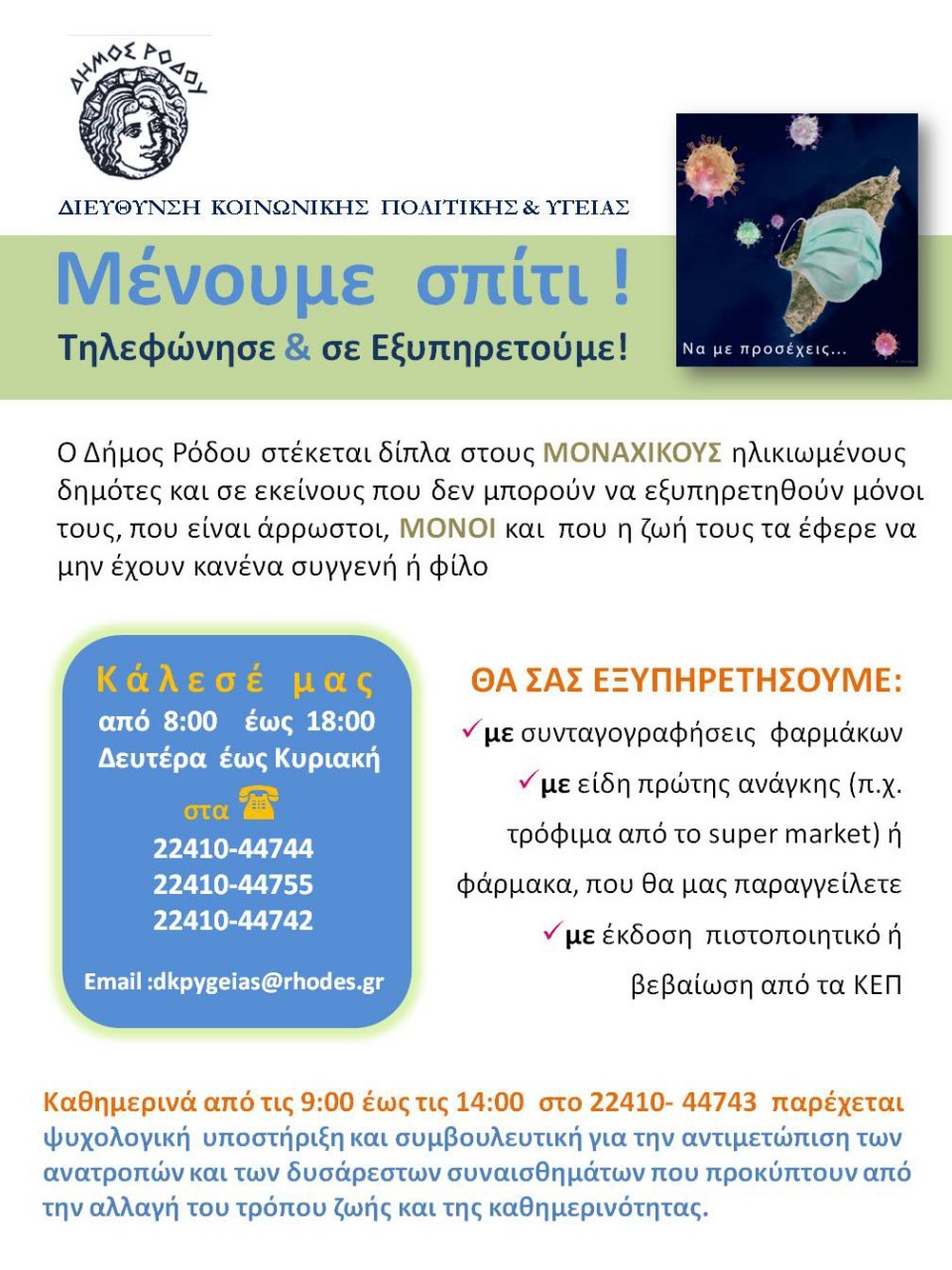 ΔΗΜΟΣ ΡΟΔΟΥ

ΔΙΕΥΘΥΝΣΗ ΚΟΙΝΩΝΙΚΗΣ ΠΟΛΙΤΙΚΗΣ & ΥΓΕΙΑΣ

Μένουμε σπίτι !
Τηλεφώνησε & σε Εξυπηρετούμε!

Να με προσέχεις...

Ο Δήμος Ρόδου στέκεται δίπλα στους ΜΟΝΑΧΙΚΟΥΣ ηλικιωμένους δημότες και σε εκείνους που δεν μπορούν να εξυπηρετηθούν μόνοι τους, που είναι άρρωστοι, ΜΟΝΟΙ και που η ζωή τους τα έφερε να μην έχουν κανένα συγγενή ή φίλο

Κάλεσέ μας
από 8:00 έως 18:00
Δευτέρα έως Κυριακή
στα
22410-44744
22410-44755
22410-44742

Email :dkpygeias@rhodes.gr

ΘΑ ΣΑΣ ΕΞΥΠΗΡΕΤΗΣΟΥΜΕ:
✓με συνταγογραφήσεις φαρμάκων
✓με είδη πρώτης ανάγκης (π.χ. τρόφιμα από το super market) ή φάρμακα, που θα μας παραγγείλετε
✓με έκδοση πιστοποιητικό ή βεβαίωση από τα ΚΕΠ

Καθημερινά από τις 9:00 έως τις 14:00 στο 22410- 44743 παρέχεται ψυχολογική υποστήριξη και συμβουλευτική για την αντιμετώπιση των ανατροπών και των δυσάρεστων συναισθημάτων που προκύπτουν από την αλλαγή του τρόπου ζωής και της καθημερινότητας.